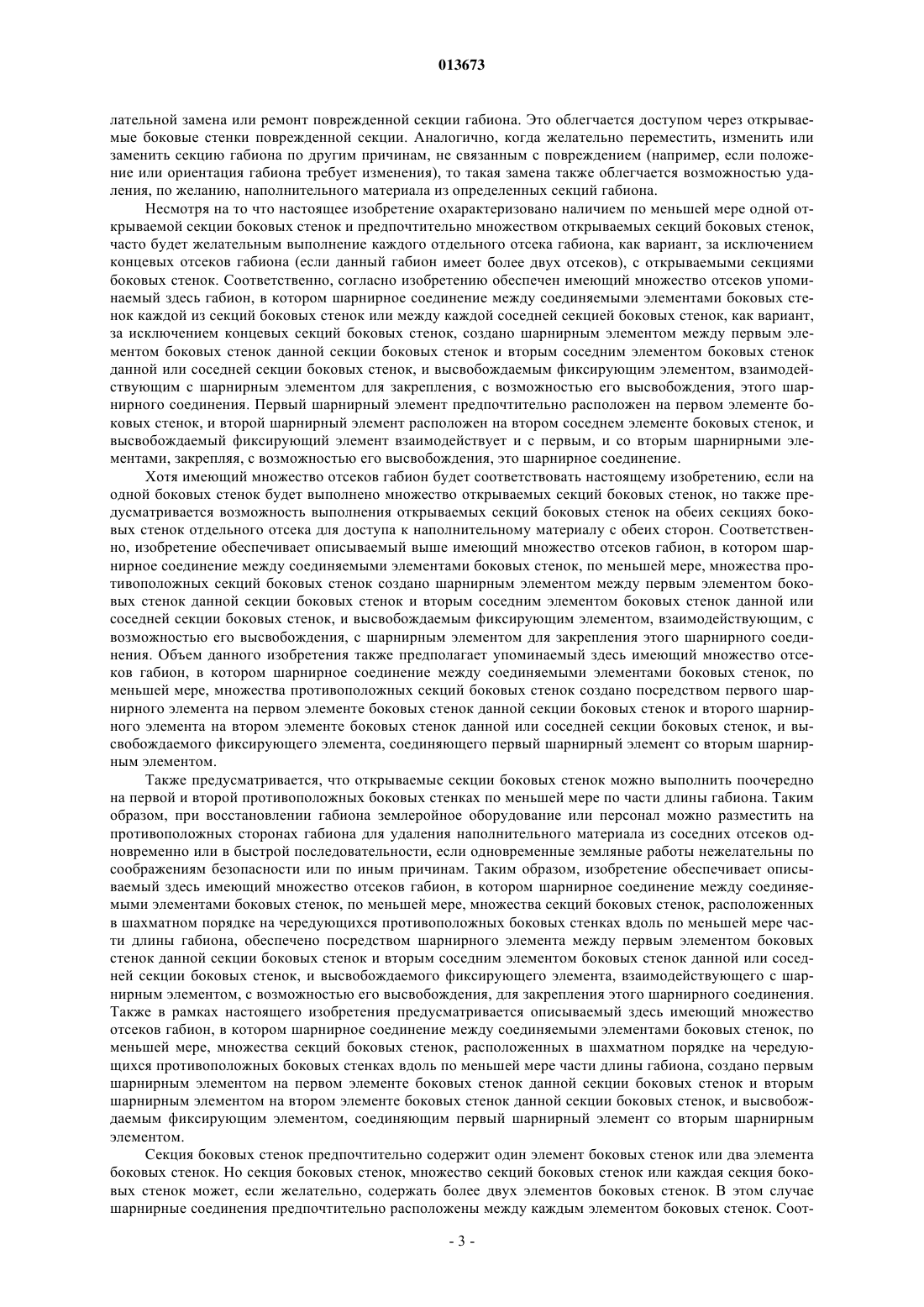 013673

лательной замена или ремонт поврежденной секции габиона. Это облегчается доступом через открываемые боковые стенки поврежденной секции. Аналогично, когда желательно переместить, изменить или заменить секцию габиона по другим причинам, не связанным с повреждением (например, если положение или ориентация габиона требует изменения), то такая замена также облегчается возможностью удаления, по желанию, наполнительного материала из определенных секций габиона.

Несмотря на то что настоящее изобретение охарактеризовано наличием по меньшей мере одной открываемой секции боковых стенок и предпочтительно множеством открываемых секций боковых стенок, часто будет желательным выполнение каждого отдельного отсека габиона, как вариант, за исключением концевых отсеков габиона (если данный габион имеет более двух отсеков), с открываемыми секциями боковых стенок. Соответственно, согласно изобретению обеспечен имеющий множество отсеков упоминаемый здесь габион, в котором шарнирное соединение между соединяемыми элементами боковых стенок каждой из секций боковых стенок или между каждой соседней секцией боковых стенок, как вариант, за исключением концевых секций боковых стенок, создано шарнирным элементом между первым элементом боковых стенок данной секции боковых стенок и вторым соседним элементом боковых стенок данной или соседней секции боковых стенок, и высвобождаемым фиксирующим элементом, взаимодействующим с шарнирным элементом для закрепления, с возможностью его высвобождения, этого шарнирного соединения. Первый шарнирный элемент предпочтительно расположен на первом элементе боковых стенок, и второй шарнирный элемент расположен на втором соседнем элементе боковых стенок, и высвобождаемый фиксирующий элемент взаимодействует и с первым, и со вторым шарнирными элементами, закрепляя, с возможностью его высвобождения, это шарнирное соединение.

Хотя имеющий множество отсеков габион будет соответствовать настоящему изобретению, если на одной боковых стенок будет выполнено множество открываемых секций боковых стенок, но также предусматривается возможность выполнения открываемых секций боковых стенок на обеих секциях боковых стенок отдельного отсека для доступа к наполнительному материалу с обеих сторон. Соответственно, изобретение обеспечивает описываемый выше имеющий множество отсеков габион, в котором шарнирное соединение между соединяемыми элементами боковых стенок, по меньшей мере, множества противоположных секций боковых стенок создано шарнирным элементом между первым элементом боковых стенок данной секции боковых стенок и вторым соседним элементом боковых стенок данной или соседней секции боковых стенок, и высвобождаемым фиксирующим элементом, взаимодействующим, с возможностью его высвобождения, с шарнирным элементом для закрепления этого шарнирного соединения. Объем данного изобретения также предполагает упоминаемый здесь имеющий множество отсеков габион, в котором шарнирное соединение между соединяемыми элементами боковых стенок, по меньшей мере, множества противоположных секций боковых стенок создано посредством первого шарнирного элемента на первом элементе боковых стенок данной секции боковых стенок и второго шарнирного элемента на втором элементе боковых стенок данной или соседней секции боковых стенок, и высвобождаемого фиксирующего элемента, соединяющего первый шарнирный элемент со вторым шарнирным элементом.

Также предусматривается, что открываемые секции боковых стенок можно выполнить поочередно на первой и второй противоположных боковых стенках по меньшей мере по части длины габиона. Таким образом, при восстановлении габиона землеройное оборудование или персонал можно разместить на противоположных сторонах габиона для удаления наполнительного материала из соседних отсеков одновременно или в быстрой последовательности, если одновременные земляные работы нежелательны по соображениям безопасности или по иным причинам. Таким образом, изобретение обеспечивает описываемый здесь имеющий множество отсеков габион, в котором шарнирное соединение между соединяемыми элементами боковых стенок, по меньшей мере, множества секций боковых стенок, расположенных в шахматном порядке на чередующихся противоположных боковых стенках вдоль по меньшей мере части длины габиона, обеспечено посредством шарнирного элемента между первым элементом боковых стенок данной секции боковых стенок и вторым соседним элементом боковых стенок данной или соседней секции боковых стенок, и высвобождаемого фиксирующего элемента, взаимодействующего с шарнирным элементом, с возможностью его высвобождения, для закрепления этого шарнирного соединения. Также в рамках настоящего изобретения предусматривается описываемый здесь имеющий множество отсеков габион, в котором шарнирное соединение между соединяемыми элементами боковых стенок, по меньшей мере, множества секций боковых стенок, расположенных в шахматном порядке на чередующихся противоположных боковых стенках вдоль по меньшей мере части длины габиона, создано первым шарнирным элементом на первом элементе боковых стенок данной секции боковых стенок и вторым шарнирным элементом на втором элементе боковых стенок данной секции боковых стенок, и высвобождаемым фиксирующим элементом, соединяющим первый шарнирный элемент со вторым шарнирным элементом.

Секция боковых стенок предпочтительно содержит один элемент боковых стенок или два элемента боковых стенок. Но секция боковых стенок, множество секций боковых стенок или каждая секция боковых стенок может, если желательно, содержать более двух элементов боковых стенок. В этом случае шарнирные соединения предпочтительно расположены между каждым элементом боковых стенок. Соот-

- 3 -